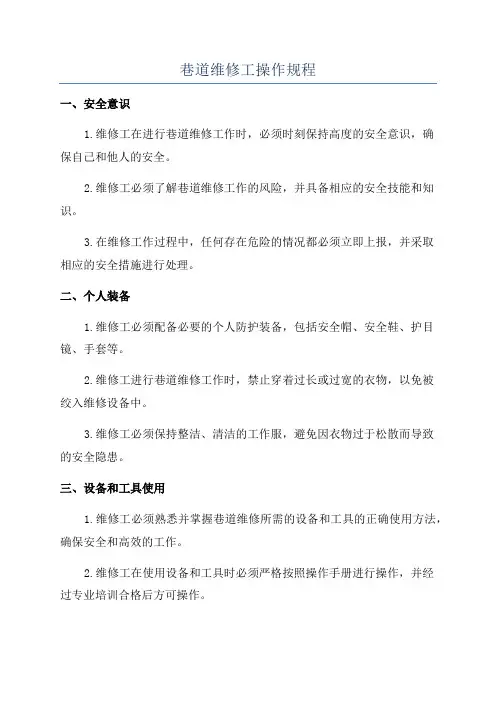 巷道维修工操作规程

一、安全意识

1.维修工在进行巷道维修工作时，必须时刻保持高度的安全意识，确保自己和他人的安全。

2.维修工必须了解巷道维修工作的风险，并具备相应的安全技能和知识。

3.在维修工作过程中，任何存在危险的情况都必须立即上报，并采取相应的安全措施进行处理。

二、个人装备

1.维修工必须配备必要的个人防护装备，包括安全帽、安全鞋、护目镜、手套等。

2.维修工进行巷道维修工作时，禁止穿着过长或过宽的衣物，以免被绞入维修设备中。

3.维修工必须保持整洁、清洁的工作服，避免因衣物过于松散而导致的安全隐患。

三、设备和工具使用

1.维修工必须熟悉并掌握巷道维修所需的设备和工具的正确使用方法，确保安全和高效的工作。

2.维修工在使用设备和工具时必须严格按照操作手册进行操作，并经过专业培训合格后方可操作。